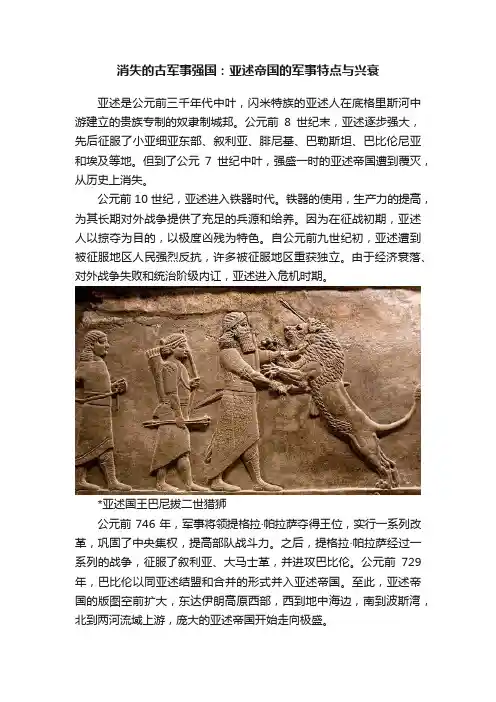 消失的古军事强国：亚述帝国的军事特点与兴衰

亚述是公元前三千年代中叶，闪米特族的亚述人在底格里斯河中游建立的贵族专制的奴隶制城邦。公元前 8 世纪末，亚述逐步强大，先后征服了小亚细亚东部、叙利亚、腓尼基、巴勒斯坦、巴比伦尼亚和埃及等地。但到了公元 7 世纪中叶，强盛一时的亚述帝国遭到覆灭，从历史上消失。

公元前 10 世纪，亚述进入铁器时代。铁器的使用，生产力的提高，为其长期对外战争提供了充足的兵源和给养。因为在征战初期，亚述人以掠夺为目的，以极度凶残为特色。自公元前九世纪初，亚述遭到被征服地区人民强烈反抗，许多被征服地区重获独立。由于经济衰落、对外战争失败和统治阶级内讧，亚述进入危机时期。

*亚述国王巴尼拔二世猎狮

公元前 746 年，军事将领提格拉·帕拉萨夺得王位，实行一系列改革，巩固了中央集权，提高部队战斗力。之后，提格拉·帕拉萨经过一系列的战争，征服了叙利亚、大马士革，并进攻巴比伦。公元前 729 年，巴比伦以同亚述结盟和合并的形式并入亚述帝国。至此，亚述帝国的版图空前扩大，东达伊朗高原西部，西到地中海边，南到波斯湾，北到两河流域上游，庞大的亚述帝国开始走向极盛。